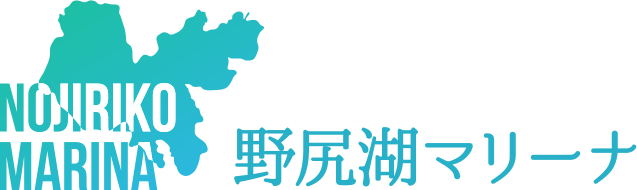 NOJIRIKO
MARINA
野尻湖マリーナ